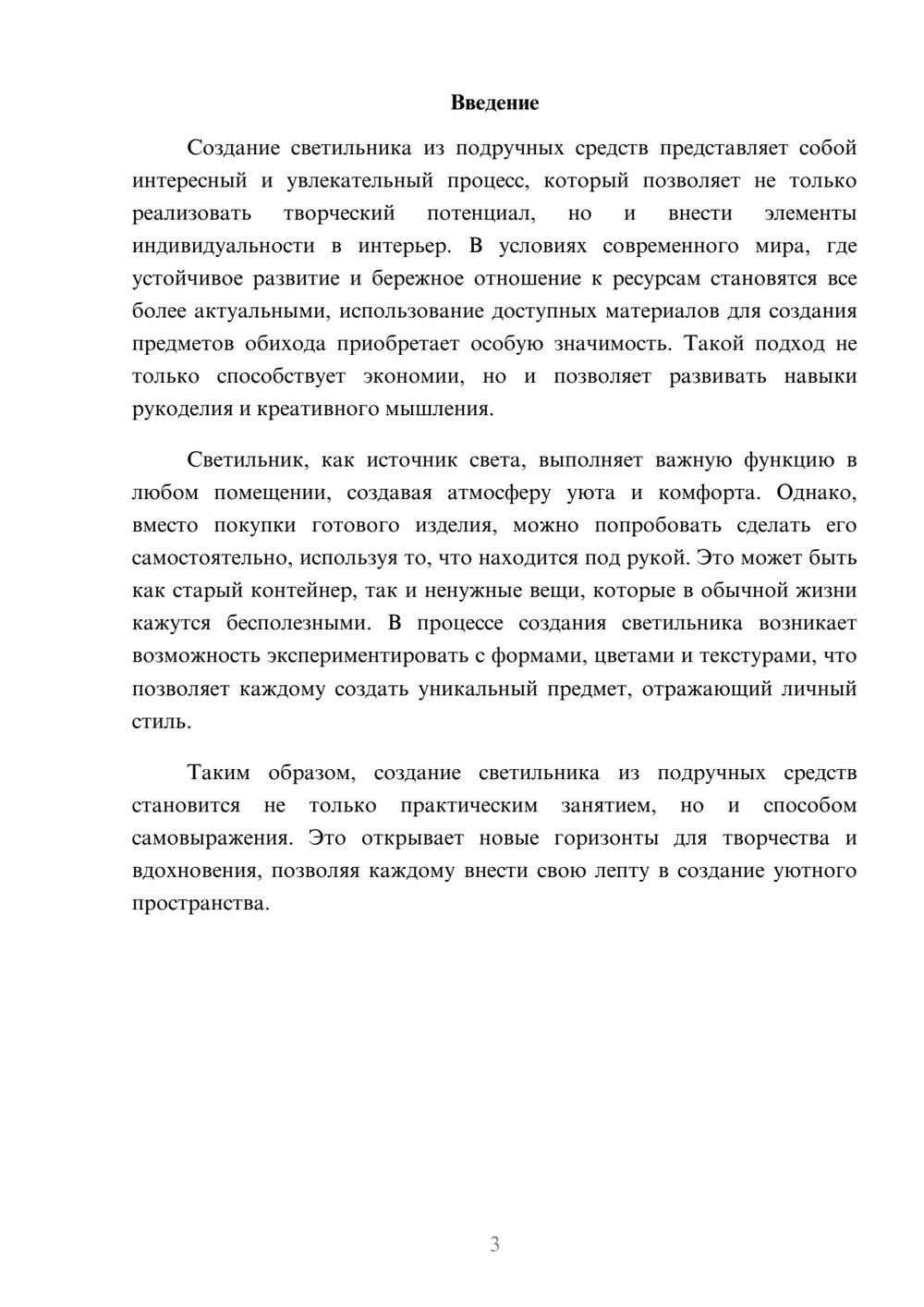 Введение

Создание светильника из подручных средств представляет собой интересный и увлекательный процесс, который позволяет не только реализовать творческий потенциал, но и внести элементы индивидуальности в интерьер. В условиях современного мира, где устойчивое развитие и бережное отношение к ресурсам становятся все более актуальными, использование доступных материалов для создания предметов обихода приобретает особую значимость. Такой подход не только способствует экономии, но и позволяет развивать навыки рукоделия и креативного мышления.

Светильник, как источник света, выполняет важную функцию в любом помещении, создавая атмосферу уюта и комфорта. Однако, вместо покупки готового изделия, можно попробовать сделать его самостоятельно, используя то, что находится под рукой. Это может быть как старый контейнер, так и ненужные вещи, которые в обычной жизни кажутся бесполезными. В процессе создания светильника возникает возможность экспериментировать с формами, цветами и текстурами, что позволяет каждому создать уникальный предмет, отражающий личный стиль.

Таким образом, создание светильника из подручных средств становится не только практическим занятием, но и способом самовыражения. Это открывает новые горизонты для творчества и вдохновения, позволяя каждому внести свою лепту в создание уютного пространства.

3